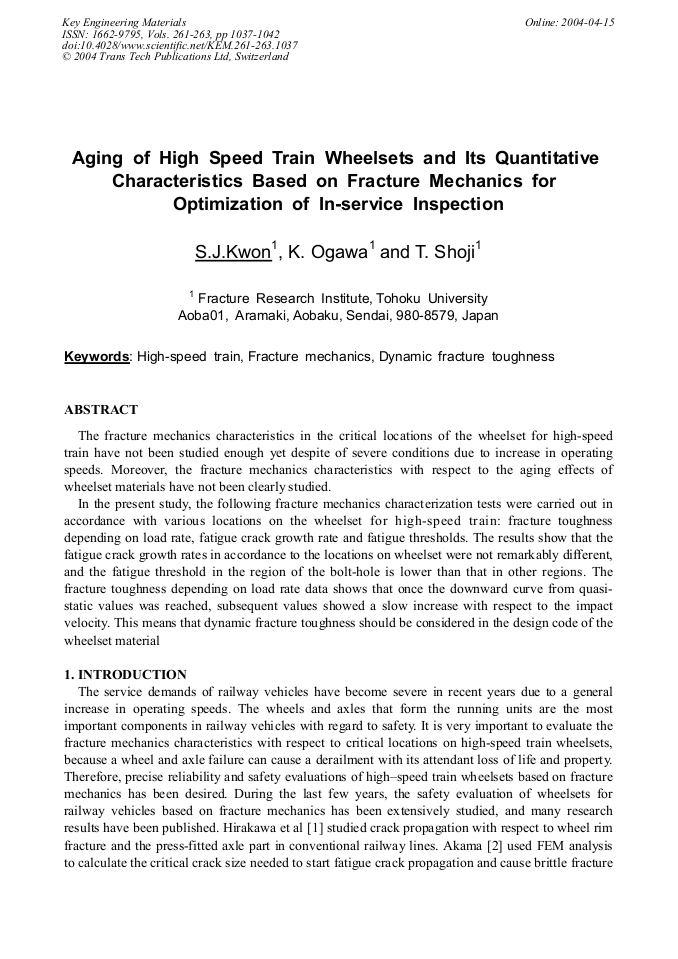 Key Engineering Materials
ISSN: 1662-9795, Vols. 261-263, pp 1037-1042
doi:10.4028/www.scientific.net/KEM.261-263.1037
© 2004 Trans Tech Publications Ltd, Switzerland

Online: 2004-04-15

Aging of High Speed Train Wheelsets and Its Quantitative Characteristics Based on Fracture Mechanics for Optimization of In-service Inspection

S.J.Kwon$^1$, K. Ogawa$^1$ and T. Shoji$^1$

$^1$ Fracture Research Institute, Tohoku University
Aoba01, Aramaki, Aobaku, Sendai, 980-8579, Japan

Keywords: High-speed train, Fracture mechanics, Dynamic fracture toughness

ABSTRACT

The fracture mechanics characteristics in the critical locations of the wheelset for high-speed train have not been studied enough yet despite of severe conditions due to increase in operating speeds. Moreover, the fracture mechanics characteristics with respect to the aging effects of wheelset materials have not been clearly studied.

In the present study, the following fracture mechanics characterization tests were carried out in accordance with various locations on the wheelset for high-speed train: fracture toughness depending on load rate, fatigue crack growth rate and fatigue thresholds. The results show that the fatigue crack growth rates in accordance to the locations on wheelset were not remarkably different, and the fatigue threshold in the region of the bolt-hole is lower than that in other regions. The fracture toughness depending on load rate data shows that once the downward curve from quasi-static values was reached, subsequent values showed a slow increase with respect to the impact velocity. This means that dynamic fracture toughness should be considered in the design code of the wheelset material

1. INTRODUCTION

The service demands of railway vehicles have become severe in recent years due to a general increase in operating speeds. The wheels and axles that form the running units are the most important components in railway vehicles with regard to safety. It is very important to evaluate the fracture mechanics characteristics with respect to critical locations on high-speed train wheelsets, because a wheel and axle failure can cause a derailment with its attendant loss of life and property. Therefore, precise reliability and safety evaluations of high–speed train wheelsets based on fracture mechanics has been desired. During the last few years, the safety evaluation of wheelsets for railway vehicles based on fracture mechanics has been extensively studied, and many research results have been published. Hirakawa et al [1] studied crack propagation with respect to wheel rim fracture and the press-fitted axle part in conventional railway lines. Akama [2] used FEM analysis to calculate the critical crack size needed to start fatigue crack propagation and cause brittle fracture